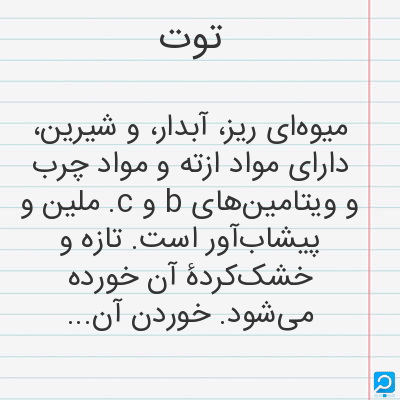 توت

میوه‌ای ریز، آبدار، و شیرین، دارای مواد ازته و مواد چرب و ویتامین‌های b و c. ملین و پیشاب‌آور است. تازه و خشک‌کردهٔ آن خورده می‌شود. خوردن آن...